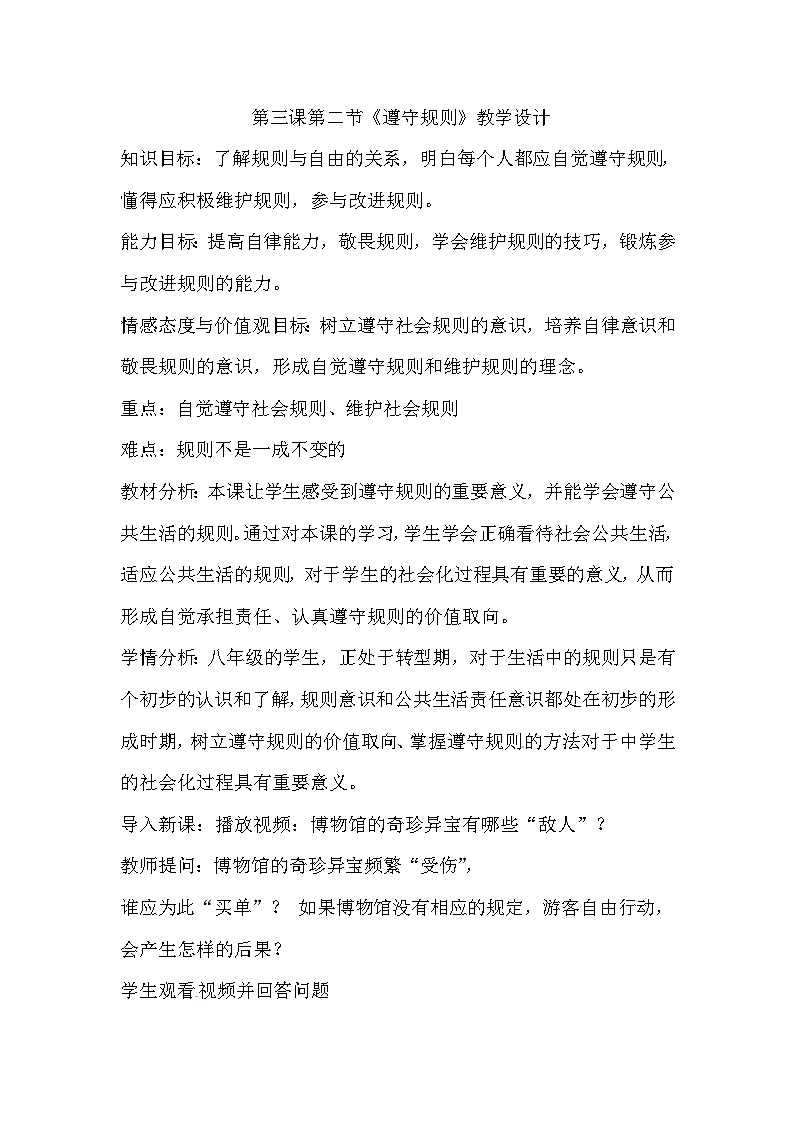 第三课第二节《遵守规则》教学设计

知识目标：了解规则与自由的关系，明白每个人都应自觉遵守规则，懂得应积极维护规则，参与改进规则。

能力目标：提高自律能力，敬畏规则，学会维护规则的技巧，锻炼参与改进规则的能力。

情感态度与价值观目标：树立遵守社会规则的意识，培养自律意识和敬畏规则的意识，形成自觉遵守规则和维护规则的理念。

重点：自觉遵守社会规则、维护社会规则

难点：规则不是一成不变的

教材分析：本课让学生感受到遵守规则的重要意义，并能学会遵守公共生活的规则。通过对本课的学习，学生学会正确看待社会公共生活，适应公共生活的规则，对于学生的社会化过程具有重要的意义，从而形成自觉承担责任、认真遵守规则的价值取向。

学情分析：八年级的学生，正处于转型期，对于生活中的规则只是有个初步的认识和了解，规则意识和公共生活责任意识都处在初步的形成时期，树立遵守规则的价值取向、掌握遵守规则的方法对于中学生的社会化过程具有重要意义。

导入新课：播放视频：博物馆的奇珍异宝有哪些“敌人”？

教师提问：博物馆的奇珍异宝频繁“受伤”，

谁应为此“买单”？ 如果博物馆没有相应的规定，游客自由行动，会产生怎样的后果？

学生观看视频并回答问题